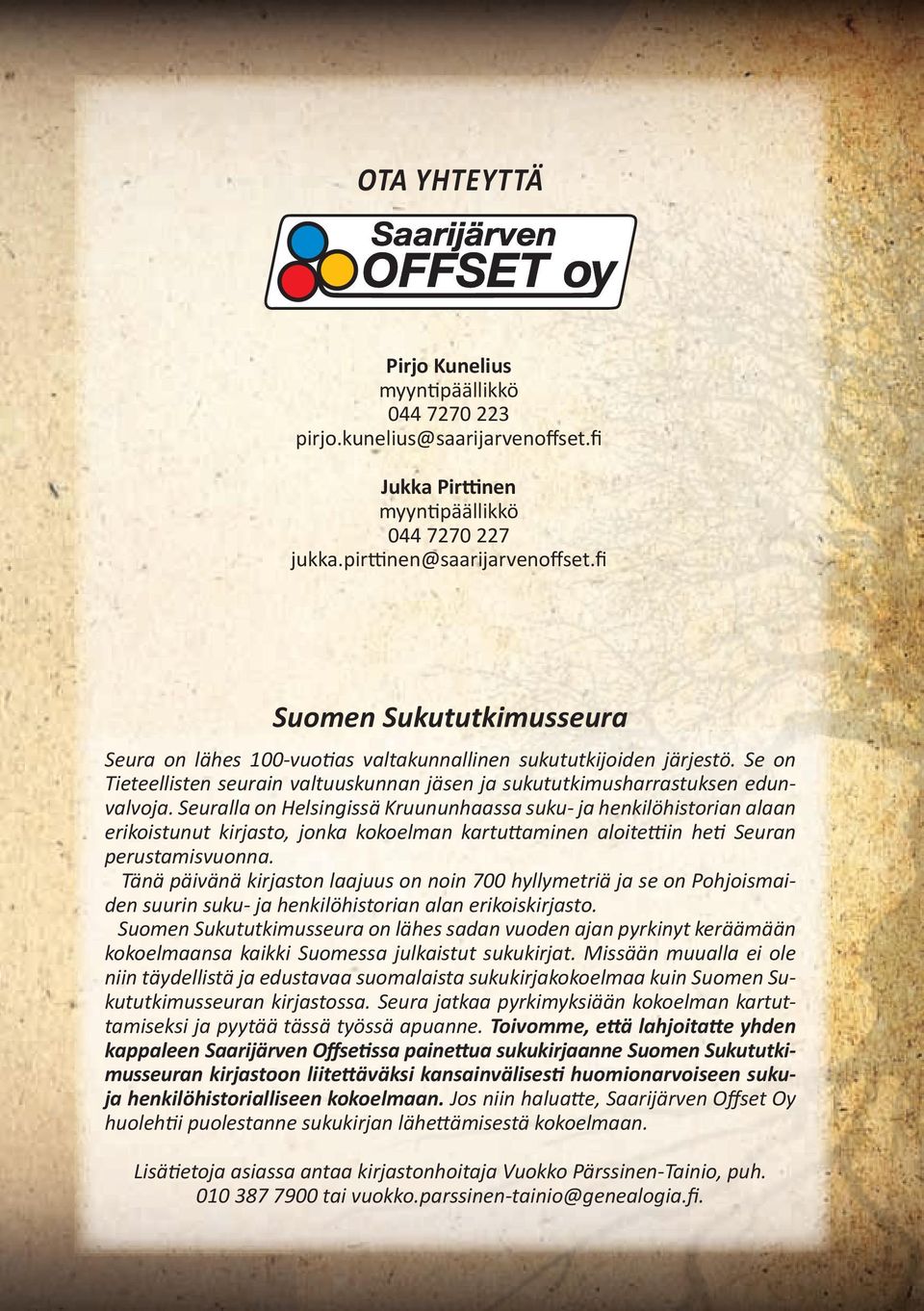 OTA YHTEYTTÄ

Saarijärven OFFSET oy

Pirjo Kunelius
myyntipäällikkö
044 7270 223
pirjo.kunelius@saarijarvenoffset.fi

Jukka Pirttinen
myyntipäällikkö
044 7270 227
jukka.pirttinen@saarijarvenoffset.fi

Suomen Sukututkimusseura

Seura on lähes 100-vuotias valtakunnallinen sukututkijoiden järjestö. Se on Tieteellisten seurain valtuuskunnan jäsen ja sukututkimusharrastuksen edunvalvoja. Seuralla on Helsingissä Kruununhaassa suku- ja henkilöhistorian alaan erikoistunut kirjasto, jonka kokoelman kartuttaminen aloitettiin heti Seuran perustamisvuonna.
Tänä päivänä kirjaston laajuus on noin 700 hyllymetriä ja se on Pohjoismaiden suurin suku- ja henkilöhistorian alan erikoiskirjasto.
Suomen Sukututkimusseura on lähes sadan vuoden ajan pyrkinyt keräämään kokoelmaansa kaikki Suomessa julkaistut sukukirjat. Missään muualla ei ole niin täydellistä ja edustavaa suomalaista sukukirjakokoelmaa kuin Suomen Sukututkimusseuran kirjastossa. Seura jatkaa pyrkimyksiään kokoelman kartuttamiseksi ja pyytää tässä työssä apuanne. Toivomme, että lahjoitatte yhden kappaleen Saarijärven Offsetissa painettua sukukirjaanne Suomen Sukututkimusseuran kirjastoon liitettäväksi kansainvälisesti huomionarvoiseen suku- ja henkilöhistorialliseen kokoelmaan. Jos niin haluatte, Saarijärven Offset Oy huolehtii puolestanne sukukirjan lähettämisestä kokoelmaan.

Lisätietoja asiassa antaa kirjastonhoitaja Vuokko Pärssinen-Tainio, puh. 010 387 7900 tai vuokko.parssinen-tainio@genealogia.fi.